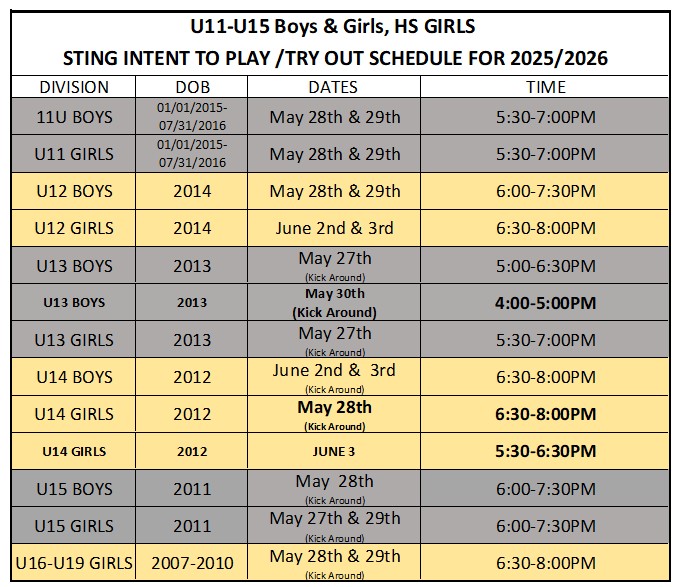 U11-U15 Boys & Girls, HS GIRLS
STING INTENT TO PLAY /TRY OUT SCHEDULE FOR 2025/2026

| DIVISION | DOB | DATES | TIME |
|---|---|---|---|
| 11U BOYS | 01/01/2015-07/31/2016 | May 28th & 29th | 5:30-7:00PM |
| U11 GIRLS | 01/01/2015-07/31/2016 | May 28th & 29th | 5:30-7:00PM |
| U12 BOYS | 2014 | May 28th & 29th | 6:00-7:30PM |
| U12 GIRLS | 2014 | June 2nd & 3rd | 6:30-8:00PM |
| U13 BOYS | 2013 | May 27th (Kick Around) | 5:00-6:30PM |
| U13 BOYS | 2013 | May 30th (Kick Around) | 4:00-5:00PM |
| U13 GIRLS | 2013 | May 27th (Kick Around) | 5:30-7:00PM |
| U14 BOYS | 2012 | June 2nd & 3rd (Kick Around) | 6:30-8:00PM |
| U14 GIRLS | 2012 | May 28th (Kick Around) | 6:30-8:00PM |
| U14 GIRLS | 2012 | JUNE 3 | 5:30-6:30PM |
| U15 BOYS | 2011 | May 28th (Kick Around) | 6:00-7:30PM |
| U15 GIRLS | 2011 | May 27th & 29th (Kick Around) | 6:00-7:30PM |
| U16-U19 GIRLS | 2007-2010 | May 28th & 29th (Kick Around) | 6:30-8:00PM |